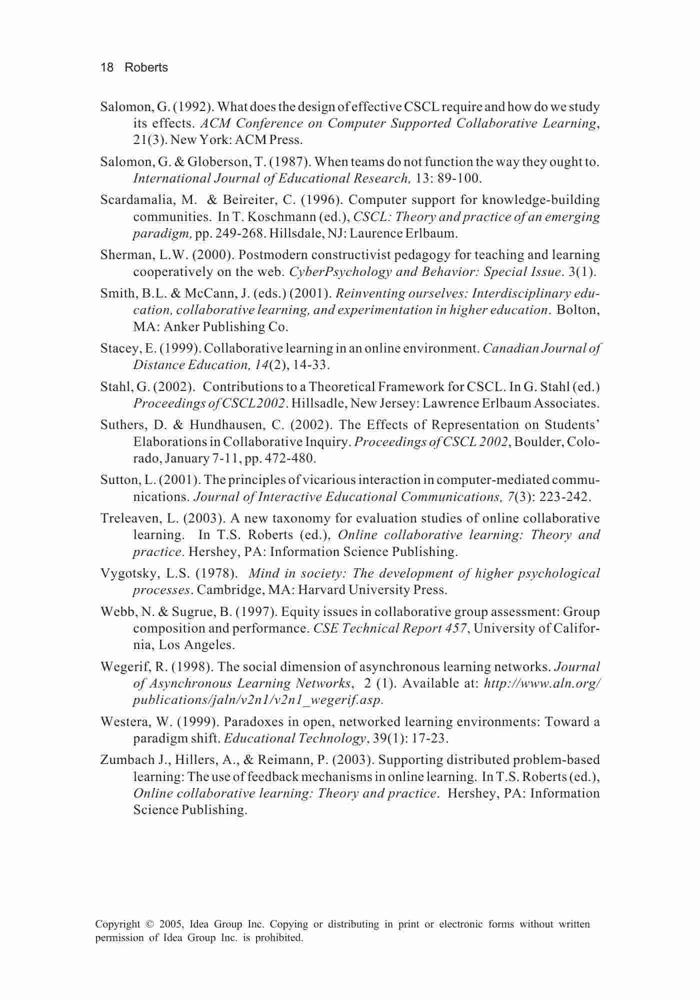 18 Roberts

Salomon, G. (1992). What does the design of effective CSCL require and how do we study its effects. ACM Conference on Computer Supported Collaborative Learning, 21(3). New York: ACM Press.

Salomon, G. & Globerson, T. (1987). When teams do not function the way they ought to. International Journal of Educational Research, 13: 89-100.

Scardamalia, M. & Beireiter, C. (1996). Computer support for knowledge-building communities. In T. Koschmann (ed.), CSCL: Theory and practice of an emerging paradigm, pp. 249-268. Hillsdale, NJ: Laurence Erlbaum.

Sherman, L.W. (2000). Postmodern constructivist pedagogy for teaching and learning cooperatively on the web. CyberPsychology and Behavior: Special Issue. 3(1).

Smith, B.L. & McCann, J. (eds.) (2001). Reinventing ourselves: Interdisciplinary education, collaborative learning, and experimentation in higher education. Bolton, MA: Anker Publishing Co.

Stacey, E. (1999). Collaborative learning in an online environment. Canadian Journal of Distance Education, 14(2), 14-33.

Stahl, G. (2002). Contributions to a Theoretical Framework for CSCL. In G. Stahl (ed.) Proceedings of CSCL2002. Hillsadle, New Jersey: Lawrence Erlbaum Associates.

Suthers, D. & Hundhausen, C. (2002). The Effects of Representation on Students' Elaborations in Collaborative Inquiry. Proceedings of CSCL 2002, Boulder, Colorado, January 7-11, pp. 472-480.

Sutton, L. (2001). The principles of vicarious interaction in computer-mediated communications. Journal of Interactive Educational Communications, 7(3): 223-242.

Treleaven, L. (2003). A new taxonomy for evaluation studies of online collaborative learning. In T.S. Roberts (ed.), Online collaborative learning: Theory and practice. Hershey, PA: Information Science Publishing.

Vygotsky, L.S. (1978). Mind in society: The development of higher psychological processes. Cambridge, MA: Harvard University Press.

Webb, N. & Sugrue, B. (1997). Equity issues in collaborative group assessment: Group composition and performance. CSE Technical Report 457, University of California, Los Angeles.

Wegerif, R. (1998). The social dimension of asynchronous learning networks. Journal of Asynchronous Learning Networks, 2 (1). Available at: http://www.aln.org/publications/jaln/v2n1/v2n1_wegerif.asp.

Westera, W. (1999). Paradoxes in open, networked learning environments: Toward a paradigm shift. Educational Technology, 39(1): 17-23.

Zumbach J., Hillers, A., & Reimann, P. (2003). Supporting distributed problem-based learning: The use of feedback mechanisms in online learning. In T.S. Roberts (ed.), Online collaborative learning: Theory and practice. Hershey, PA: Information Science Publishing.

Copyright © 2005, Idea Group Inc. Copying or distributing in print or electronic forms without written permission of Idea Group Inc. is prohibited.